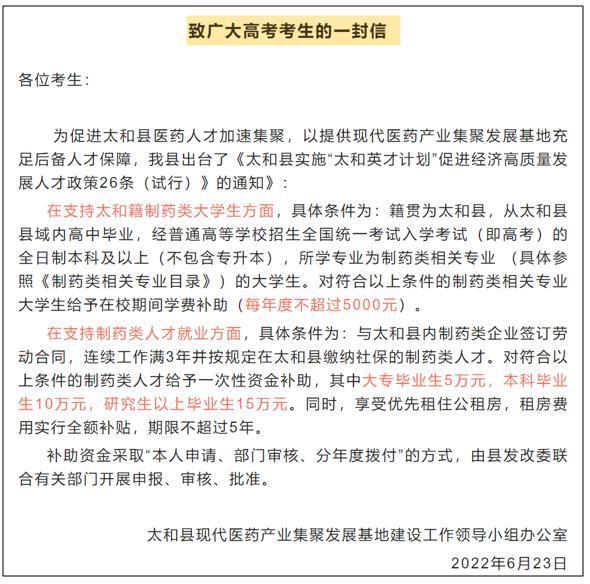 致广大高考考生的一封信

各位考生：

为促进太和县医药人才加速集聚，以提供现代医药产业集聚发展基地充足后备人才保障，我县出台了《太和县实施“太和英才计划”促进经济高质量发展人才政策26条（试行）》的通知》：

在支持太和籍制药类大学生方面，具体条件为：籍贯为太和县，从太和县县域内高中毕业，经普通高等学校招生全国统一考试入学考试（即高考）的全日制本科及以上（不包含专升本），所学专业为制药类相关专业（具体参照《制药类相关专业目录》）的大学生。对符合以上条件的制药类相关专业大学生给予在校期间学费补助（每年度不超过5000元）。

在支持制药类人才就业方面，具体条件为：与太和县内制药类企业签订劳动合同，连续工作满3年并按规定在太和县缴纳社保的制药类人才。对符合以上条件的制药类人才给予一次性资金补助，其中大专毕业生5万元，本科毕业生10万元，研究生以上毕业生15万元。同时，享受优先租住公租房，租房费用实行全额补贴，期限不超过5年。

补助资金采取“本人申请、部门审核、分年度拨付”的方式，由县发改委联合有关部门开展申报、审核、批准。

太和县现代医药产业集聚发展基地建设工作领导小组办公室

2022年6月23日